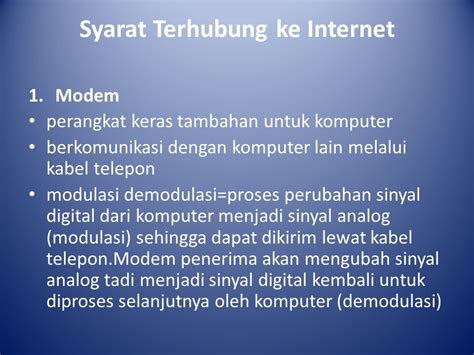 Syarat Terhubung ke Internet

1. Modem
• perangkat keras tambahan untuk komputer
• berkomunikasi dengan komputer lain melalui kabel telepon
• modulasi demodulasi=proses perubahan sinyal digital dari komputer menjadi sinyal analog (modulasi) sehingga dapat dikirim lewat kabel telepon.Modem penerima akan mengubah sinyal analog tadi menjadi sinyal digital kembali untuk diproses selanjutnya oleh komputer (demodulasi)